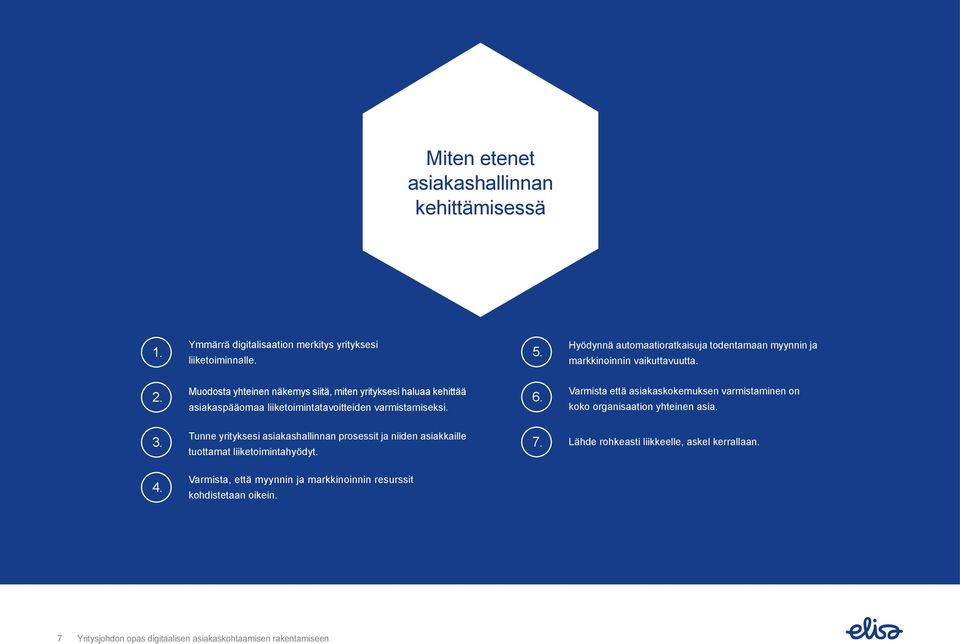 Miten etenet asiakashallinnan kehittämisessä

1. Ymmärrä digitalisaation merkitys yrityksesi liiketoiminnalle.

2. Muodosta yhteinen näkemys siitä, miten yrityksesi haluaa kehittää asiakaspääomaa liiketoimintatavoitteiden varmistamiseksi.

3. Tunne yrityksesi asiakashallinnan prosessit ja niiden asiakkaille tuottamat liiketoimintahyödyt.

4. Varmista, että myynnin ja markkinoinnin resurssit kohdistetaan oikein.

5. Hyödynnä automaatioratkaisuja todentamaan myynnin ja markkinoinnin vaikuttavuutta.

6. Varmista että asiakaskokemuksen varmistaminen on koko organisaation yhteinen asia.

7. Lähde rohkeasti liikkeelle, askel kerrallaan.

7 Yritysjohdon opas digitaalisen asiakaskohtaamisen rakentamiseen

elisa